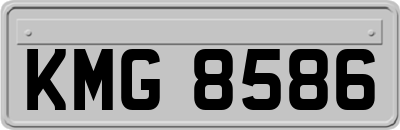 KMG 8586